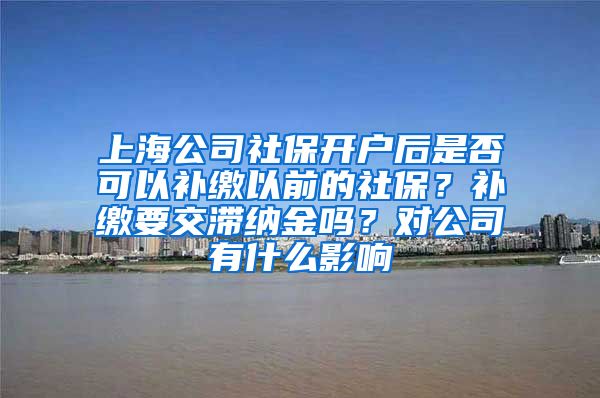 上海公司社保开户后是否可以补缴以前的社保？补缴要交滞纳金吗？对公司有什么影响